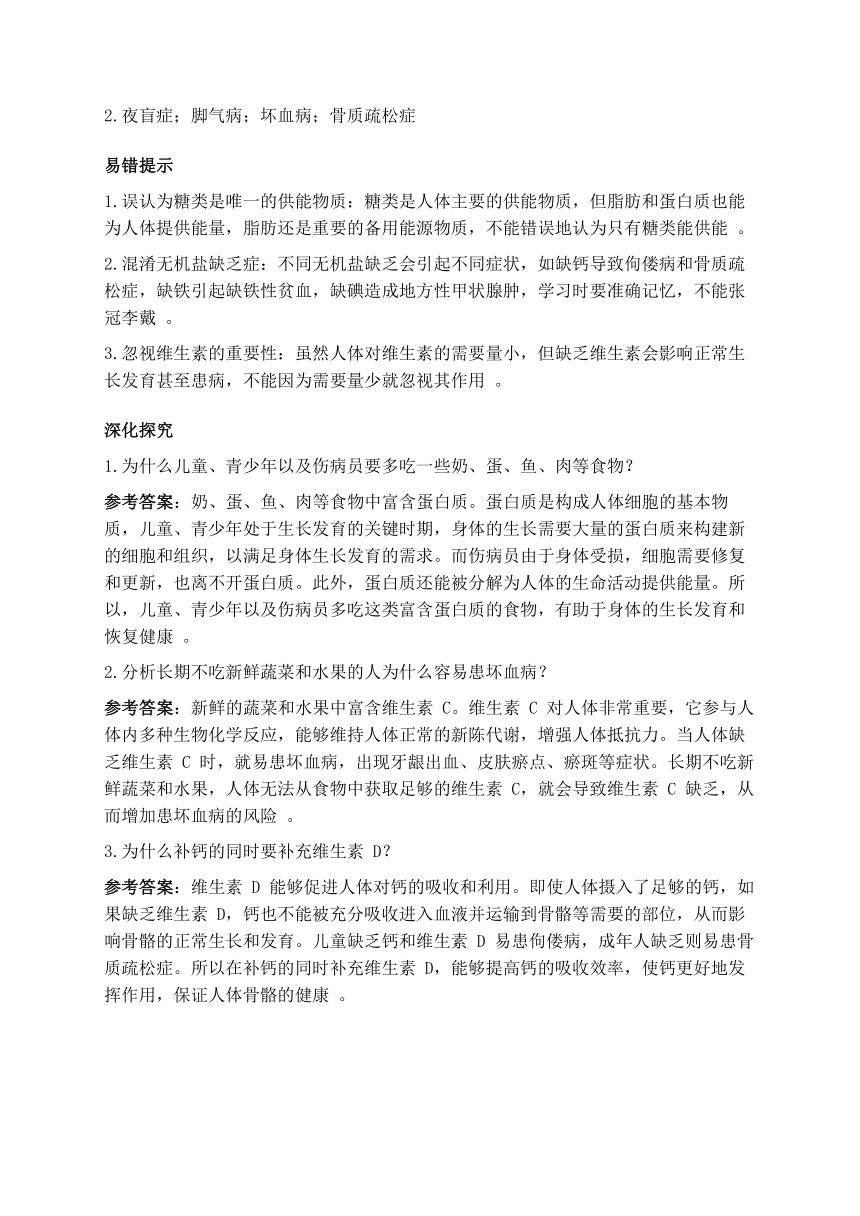 2.夜盲症；脚气病；坏血病；骨质疏松症

易错提示

1.误认为糖类是唯一的供能物质：糖类是人体主要的供能物质，但脂肪和蛋白质也能为人体提供能量，脂肪还是重要的备用能源物质，不能错误地认为只有糖类能供能 。

2.混淆无机盐缺乏症：不同无机盐缺乏会引起不同症状，如缺钙导致佝偻病和骨质疏松症，缺铁引起缺铁性贫血，缺碘造成地方性甲状腺肿，学习时要准确记忆，不能张冠李戴 。

3.忽视维生素的重要性：虽然人体对维生素的需要量小，但缺乏维生素会影响正常生长发育甚至患病，不能因为需要量少就忽视其作用 。

深化探究

1.为什么儿童、青少年以及伤病员要多吃一些奶、蛋、鱼、肉等食物？

参考答案：奶、蛋、鱼、肉等食物中富含蛋白质。蛋白质是构成人体细胞的基本物质，儿童、青少年处于生长发育的关键时期，身体的生长需要大量的蛋白质来构建新的细胞和组织，以满足身体生长发育的需求。而伤病员由于身体受损，细胞需要修复和更新，也离不开蛋白质。此外，蛋白质还能被分解为人体的生命活动提供能量。所以，儿童、青少年以及伤病员多吃这类富含蛋白质的食物，有助于身体的生长发育和恢复健康 。

2.分析长期不吃新鲜蔬菜和水果的人为什么容易患坏血病？

参考答案：新鲜的蔬菜和水果中富含维生素 C。维生素 C 对人体非常重要，它参与人体内多种生物化学反应，能够维持人体正常的新陈代谢，增强人体抵抗力。当人体缺乏维生素 C 时，就易患坏血病，出现牙龈出血、皮肤瘀点、瘀斑等症状。长期不吃新鲜蔬菜和水果，人体无法从食物中获取足够的维生素 C，就会导致维生素 C 缺乏，从而增加患坏血病的风险 。

3.为什么补钙的同时要补充维生素 D?

参考答案：维生素 D 能够促进人体对钙的吸收和利用。即使人体摄入了足够的钙，如果缺乏维生素 D，钙也不能被充分吸收进入血液并运输到骨骼等需要的部位，从而影响骨骼的正常生长和发育。儿童缺乏钙和维生素 D 易患佝偻病，成年人缺乏则易患骨质疏松症。所以在补钙的同时补充维生素 D，能够提高钙的吸收效率，使钙更好地发挥作用，保证人体骨骼的健康 。